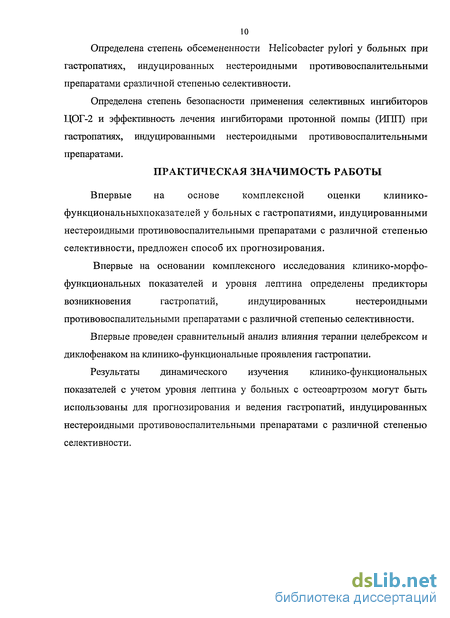 10

Определена степень обсемененности Helicobacter pylori у больных при гастропатиях, индуцированных нестероидными противовоспалительными препаратами сразличной степенью селективности.

Определена степень безопасности применения селективных ингибиторов ЦОГ-2 и эффективность лечения ингибиторами протонной помпы (ИПП) при гастропатиях, индуцированными нестероидными противовоспалительными препаратами.

ПРАКТИЧЕСКАЯ ЗНАЧИМОСТЬ РАБОТЫ

Впервые на основе комплексной оценки клинико-функциональныхпоказателей у больных с гастропатиями, индуцированными нестероидными противовоспалительными препаратами с различной степенью селективности, предложен способ их прогнозирования.

Впервые на основании комплексного исследования клинико-морфо-функциональных показателей и уровня лептина определены предикторы возникновения гастропатий, индуцированных нестероидными противовоспалительными препаратами с различной степенью селективности.

Впервые проведен сравнительный анализ влияния терапии целебрексом и диклофенаком на клинико-функциональные проявления гастропатии.

Результаты динамического изучения клинико-функциональных показателей с учетом уровня лептина у больных с остеоартрозом могут быть использованы для прогнозирования и ведения гастропатий, индуцированных нестероидными противовоспалительными препаратами с различной степенью селективности.

dsLib.net
библиотека диссертаций